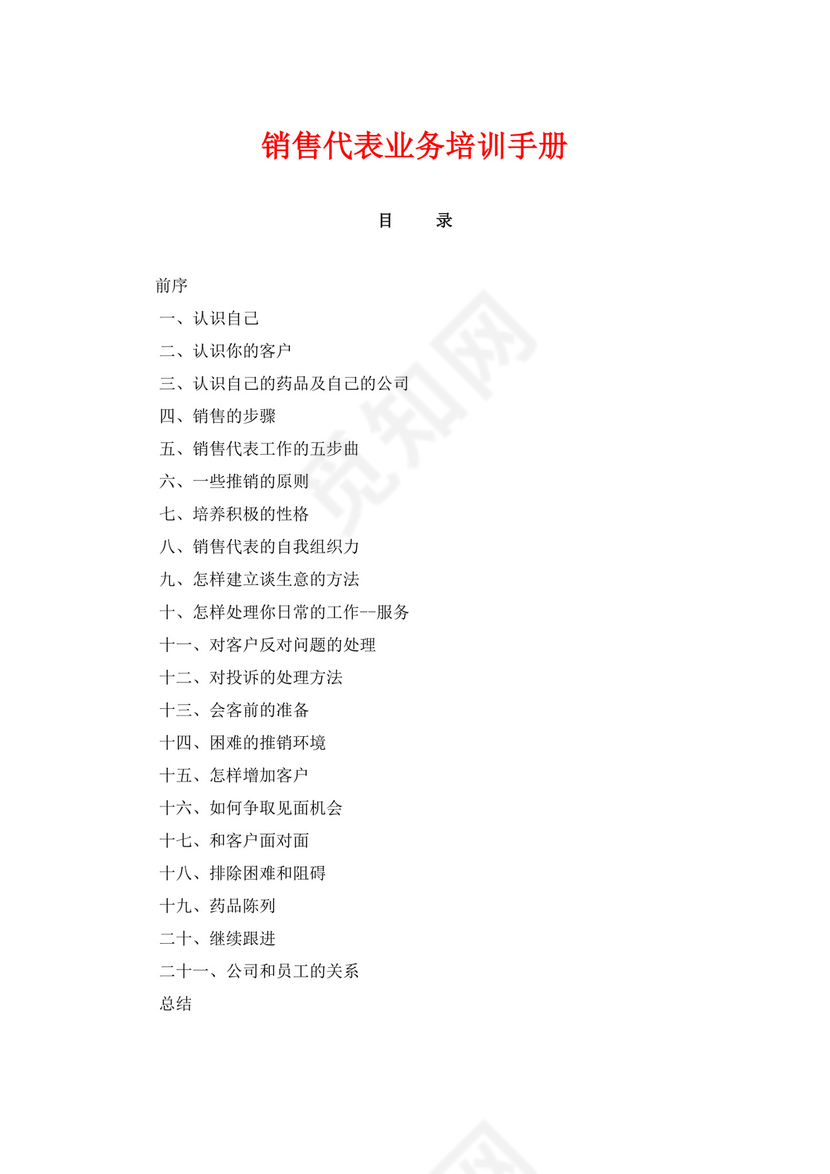 销售代表业务培训手册

目　录

前序
一、认识自己
二、认识你的客户
三、认识自己的药品及自己的公司
四、销售的步骤
五、销售代表工作的五步曲
六、一些推销的原则
七、培养积极的性格
八、销售代表的自我组织力
九、怎样建立谈生意的方法
十、怎样处理你日常的工作--服务
十一、对客户反对问题的处理
十二、对投诉的处理方法
十三、会客前的准备
十四、困难的推销环境
十五、怎样增加客户
十六、如何争取见面机会
十七、和客户面对面
十八、排除困难和阻碍
十九、药品陈列
二十、继续跟进
二十一、公司和员工的关系
总结

觅知网